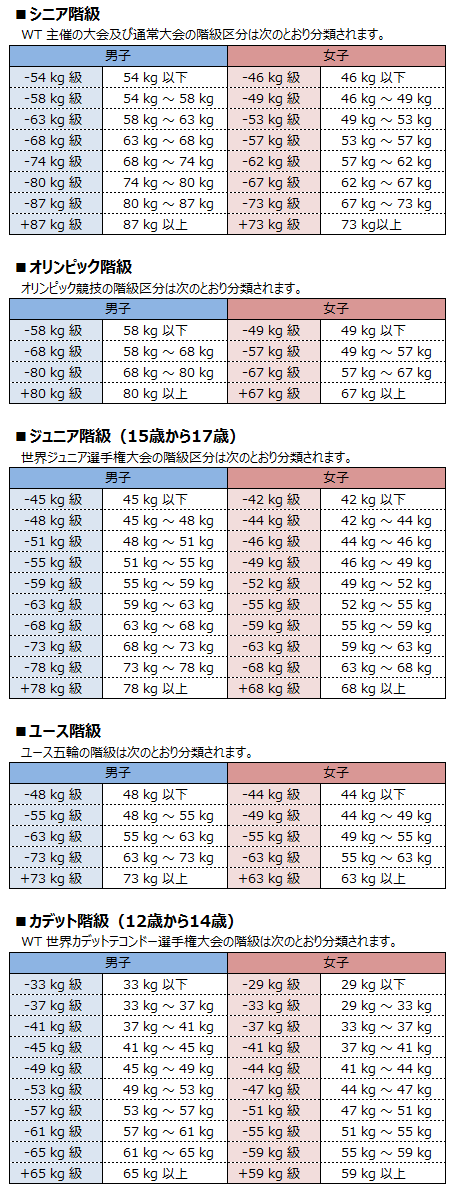 ■シニア階級
WT 主催の大会及び通常大会の階級区分は次のとおり分類されます。

| 男子 | | 女子 | |
|---|---|---|---|
| -54 kg 級 | 54 kg 以下 | -46 kg 級 | 46 kg 以下 |
| -58 kg 級 | 54 kg ～ 58 kg | -49 kg 級 | 46 kg ～ 49 kg |
| -63 kg 級 | 58 kg ～ 63 kg | -53 kg 級 | 49 kg ～ 53 kg |
| -68 kg 級 | 63 kg ～ 68 kg | -57 kg 級 | 53 kg ～ 57 kg |
| -74 kg 級 | 68 kg ～ 74 kg | -62 kg 級 | 57 kg ～ 62 kg |
| -80 kg 級 | 74 kg ～ 80 kg | -67 kg 級 | 62 kg ～ 67 kg |
| -87 kg 級 | 80 kg ～ 87 kg | -73 kg 級 | 67 kg ～ 73 kg |
| +87 kg 級 | 87 kg 以上 | +73 kg 級 | 73 kg以上 |

■オリンピック階級
オリンピック競技の階級区分は次のとおり分類されます。

| 男子 | | 女子 | |
|---|---|---|---|
| -58 kg 級 | 58 kg 以下 | -49 kg 級 | 49 kg 以下 |
| -68 kg 級 | 58 kg ～ 68 kg | -57 kg 級 | 49 kg ～ 57 kg |
| -80 kg 級 | 68 kg ～ 80 kg | -67 kg 級 | 57 kg ～ 67 kg |
| +80 kg 級 | 80 kg 以上 | +67 kg 級 | 67 kg 以上 |

■ジュニア階級（15歳から17歳）
世界ジュニア選手権大会の階級区分は次のとおり分類されます。

| 男子 | | 女子 | |
|---|---|---|---|
| -45 kg 級 | 45 kg 以下 | -42 kg 級 | 42 kg 以下 |
| -48 kg 級 | 45 kg ～ 48 kg | -44 kg 級 | 42 kg ～ 44 kg |
| -51 kg 級 | 48 kg ～ 51 kg | -46 kg 級 | 44 kg ～ 46 kg |
| -55 kg 級 | 51 kg ～ 55 kg | -49 kg 級 | 46 kg ～ 49 kg |
| -59 kg 級 | 55 kg ～ 59 kg | -52 kg 級 | 49 kg ～ 52 kg |
| -63 kg 級 | 59 kg ～ 63 kg | -55 kg 級 | 52 kg ～ 55 kg |
| -68 kg 級 | 63 kg ～ 68 kg | -59 kg 級 | 55 kg ～ 59 kg |
| -73 kg 級 | 68 kg ～ 73 kg | -63 kg 級 | 59 kg ～ 63 kg |
| -78 kg 級 | 73 kg ～ 78 kg | -68 kg 級 | 63 kg ～ 68 kg |
| +78 kg 級 | 78 kg 以上 | +68 kg 級 | 68 kg 以上 |

■ユース階級
ユース五輪の階級は次のとおり分類されます。

| 男子 | | 女子 | |
|---|---|---|---|
| -48 kg 級 | 48 kg 以下 | -44 kg 級 | 44 kg 以下 |
| -55 kg 級 | 48 kg ～ 55 kg | -49 kg 級 | 44 kg ～ 49 kg |
| -63 kg 級 | 55 kg ～ 63 kg | -55 kg 級 | 49 kg ～ 55 kg |
| -73 kg 級 | 63 kg ～ 73 kg | -63 kg 級 | 55 kg ～ 63 kg |
| +73 kg 級 | 73 kg 以上 | +63 kg 級 | 63 kg 以上 |

■カデット階級（12歳から14歳）
WT 世界カデットテコンドー選手権大会の階級は次のとおり分類されます。

| 男子 | | 女子 | |
|---|---|---|---|
| -33 kg 級 | 33 kg 以下 | -29 kg 級 | 29 kg 以下 |
| -37 kg 級 | 33 kg ～ 37 kg | -33 kg 級 | 29 kg ～ 33 kg |
| -41 kg 級 | 37 kg ～ 41 kg | -37 kg 級 | 33 kg ～ 37 kg |
| -45 kg 級 | 41 kg ～ 45 kg | -41 kg 級 | 37 kg ～ 41 kg |
| -49 kg 級 | 45 kg ～ 49 kg | -44 kg 級 | 41 kg ～ 44 kg |
| -53 kg 級 | 49 kg ～ 53 kg | -47 kg 級 | 44 kg ～ 47 kg |
| -57 kg 級 | 53 kg ～ 57 kg | -51 kg 級 | 47 kg ～ 51 kg |
| -61 kg 級 | 57 kg ～ 61 kg | -55 kg 級 | 51 kg ～ 55 kg |
| -65 kg 級 | 61 kg ～ 65 kg | -59 kg 級 | 55 kg ～ 59 kg |
| +65 kg 級 | 65 kg 以上 | +59 kg 級 | 59 kg 以上 |